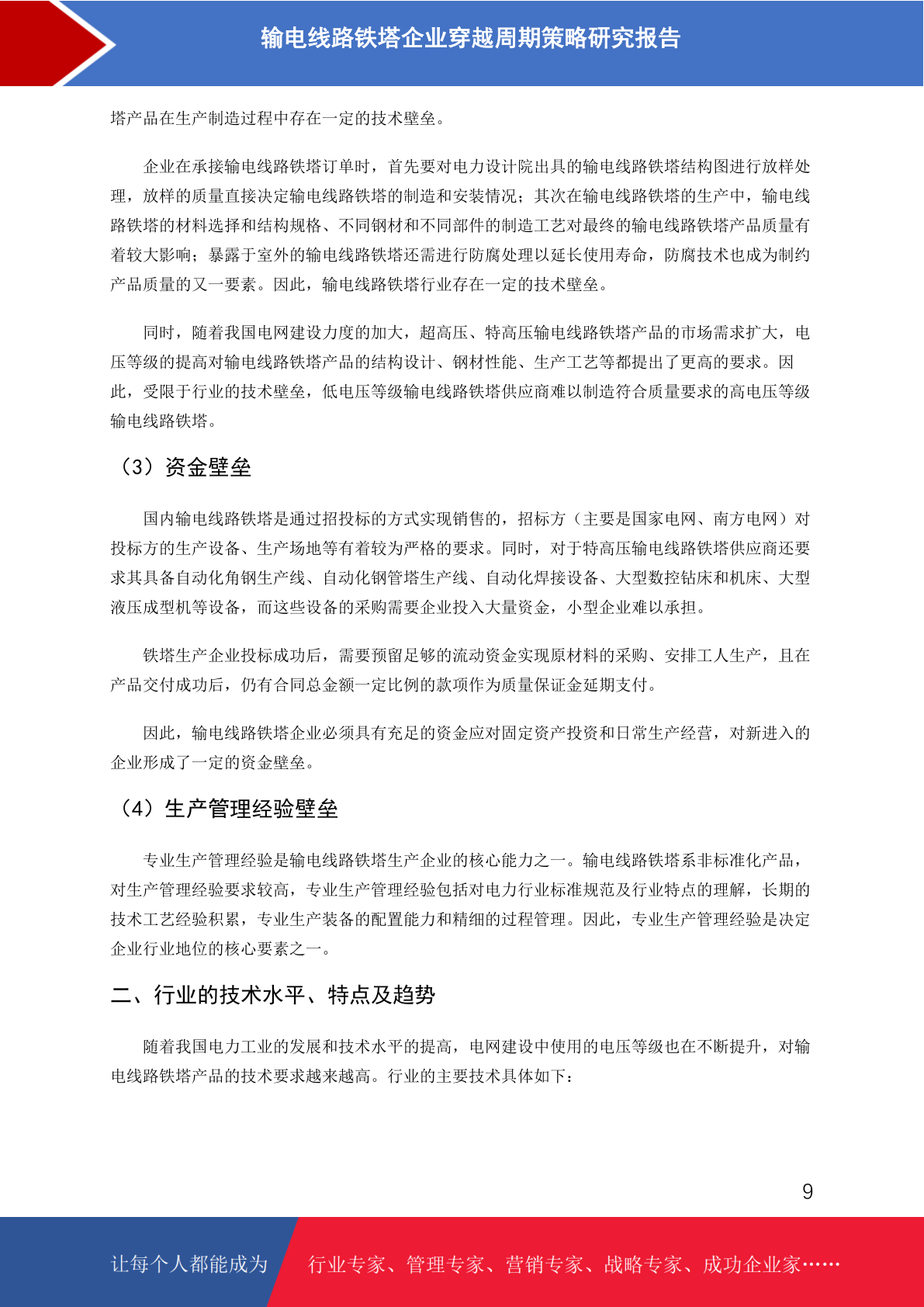 输电线路铁塔企业穿越周期策略研究报告

塔产品在生产制造过程中存在一定的技术壁垒。

企业在承接输电线路铁塔订单时，首先要对电力设计院出具的输电线路铁塔结构图进行放样处理，放样的质量直接决定输电线路铁塔的制造和安装情况；其次在输电线路铁塔的生产中，输电线路铁塔的材料选择和结构规格、不同钢材和不同部件的制造工艺对最终的输电线路铁塔产品质量有着较大影响；暴露于室外的输电线路铁塔还需进行防腐处理以延长使用寿命，防腐技术也成为制约产品质量的又一要素。因此，输电线路铁塔行业存在一定的技术壁垒。

同时，随着我国电网建设力度的加大，超高压、特高压输电线路铁塔产品的市场需求扩大，电压等级的提高对输电线路铁塔产品的结构设计、钢材性能、生产工艺等都提出了更高的要求。因此，受限于行业的技术壁垒，低电压等级输电线路铁塔供应商难以制造符合质量要求的高电压等级输电线路铁塔。

（3）资金壁垒

国内输电线路铁塔是通过招投标的方式实现销售的，招标方（主要是国家电网、南方电网）对投标方的生产设备、生产场地等有着较为严格的要求。同时，对于特高压输电线路铁塔供应商还要求其具备自动化角钢生产线、自动化钢管塔生产线、自动化焊接设备、大型数控钻床和机床、大型液压成型机等设备，而这些设备的采购需要企业投入大量资金，小型企业难以承担。

铁塔生产企业投标成功后，需要预留足够的流动资金实现原材料的采购、安排工人生产，且在产品交付成功后，仍有合同总金额一定比例的款项作为质量保证金延期支付。

因此，输电线路铁塔企业必须具有充足的资金应对固定资产投资和日常生产经营，对新进入的企业形成了一定的资金壁垒。

（4）生产管理经验壁垒

专业生产管理经验是输电线路铁塔生产企业的核心能力之一。输电线路铁塔系非标准化产品，对生产管理经验要求较高，专业生产管理经验包括对电力行业标准规范及行业特点的理解，长期的技术工艺经验积累，专业生产装备的配置能力和精细的过程管理。因此，专业生产管理经验是决定企业行业地位的核心要素之一。

二、行业的技术水平、特点及趋势

随着我国电力工业的发展和技术水平的提高，电网建设中使用的电压等级也在不断提升，对输电线路铁塔产品的技术要求越来越高。行业的主要技术具体如下：

9

让每个人都能成为 行业专家、管理专家、营销专家、战略专家、成功企业家……